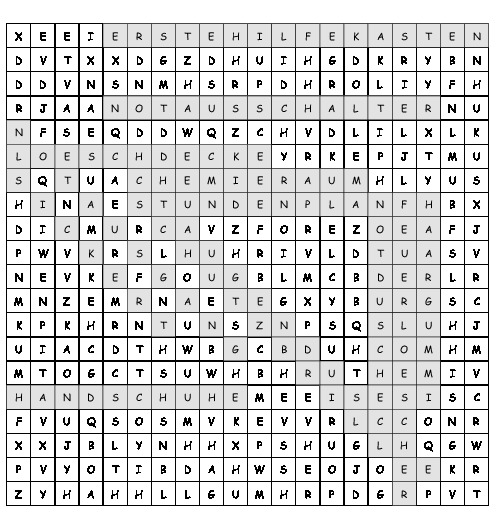 | X | E | E | I | E | R | S | T | E | H | I | L | F | E | K | A | S | T | E | N |
|---|---|---|---|---|---|---|---|---|---|---|---|---|---|---|---|---|---|---|---|
| D | V | T | X | X | D | G | Z | D | H | U | I | H | G | D | K | R | Y | B | N |
| D | D | V | N | S | N | M | H | S | R | P | D | H | R | O | L | I | Y | F | H |
| R | J | A | A | N | O | T | A | U | S | S | C | H | A | L | T | E | R | N | U |
| N | F | S | E | Q | D | D | W | Q | Z | C | H | V | D | L | I | L | X | L | K |
| L | O | E | S | C | H | D | E | C | K | E | Y | R | K | E | P | J | T | M | U |
| S | Q | T | U | A | C | H | E | M | I | E | R | A | U | M | H | L | Y | U | S |
| H | I | N | A | E | S | T | U | N | D | E | N | P | L | A | N | F | H | B | X |
| D | I | C | M | U | R | C | A | V | Z | F | O | R | E | Z | O | E | A | F | J |
| P | W | V | K | R | S | L | H | U | H | R | I | V | L | D | T | U | A | S | V |
| N | E | V | K | E | F | G | O | U | G | B | L | M | C | B | D | E | R | L | R |
| M | N | Z | E | M | R | N | A | E | T | E | G | X | Y | B | U | R | G | S | C |
| K | P | K | H | R | N | T | U | N | S | Z | N | P | S | Q | S | L | U | H | J |
| U | I | A | C | D | T | H | W | B | G | C | B | D | U | H | C | O | M | H | M |
| M | T | O | G | C | T | S | U | W | H | B | H | R | U | T | H | E | M | I | V |
| H | A | N | D | S | C | H | U | H | E | M | E | E | I | S | E | S | I | S | C |
| F | V | U | Q | S | O | S | M | V | K | E | V | V | R | L | C | C | O | N | R |
| X | X | J | B | L | Y | N | H | H | X | P | S | H | U | G | L | H | Q | G | W |
| P | V | Y | O | T | I | B | D | A | H | W | S | E | O | J | O | E | E | K | R |
| Z | Y | H | A | H | H | L | L | G | U | M | H | R | P | D | G | R | P | V | T |